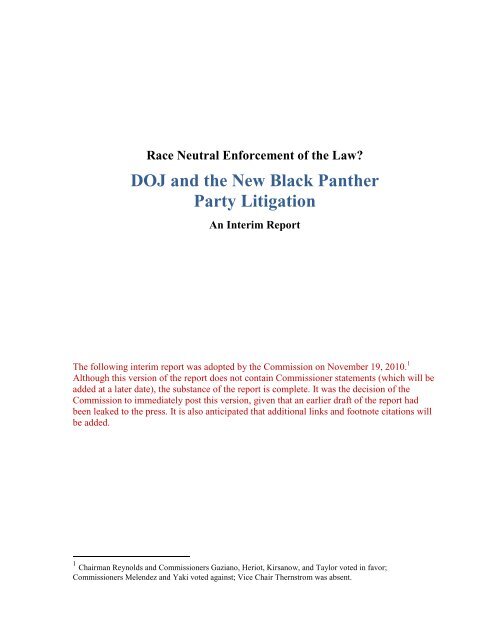 Race Neutral Enforcement of the Law?

DOJ and the New Black Panther Party Litigation

An Interim Report

The following interim report was adopted by the Commission on November 19, 2010.$^1$ Although this version of the report does not contain Commissioner statements (which will be added at a later date), the substance of the report is complete. It was the decision of the Commission to immediately post this version, given that an earlier draft of the report had been leaked to the press. It is also anticipated that additional links and footnote citations will be added.

$^1$ Chairman Reynolds and Commissioners Gaziano, Heriot, Kirsanow, and Taylor voted in favor; Commissioners Melendez and Yaki voted against; Vice Chair Thernstrom was absent.